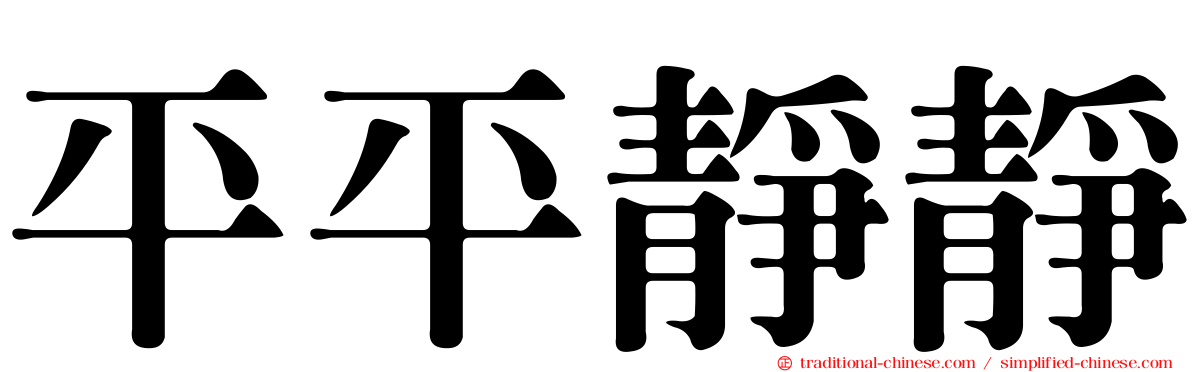 平平靜靜

traditional-chinese.com / simplified-chinese.com